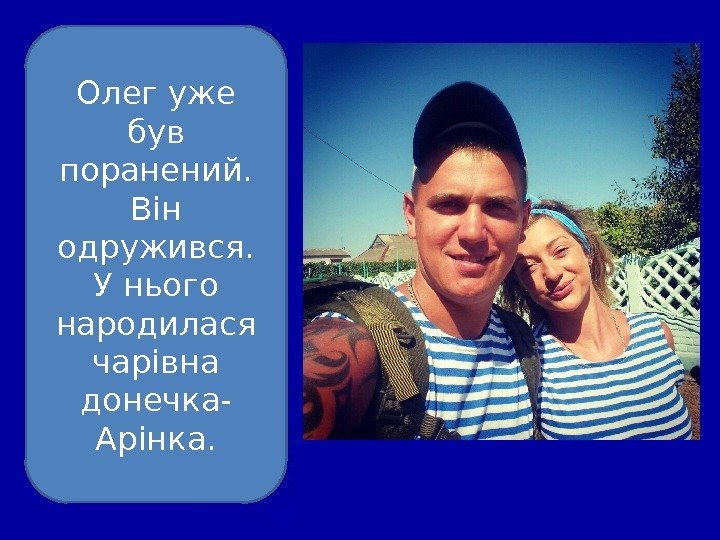 Олег уже був поранений. Він одружився. У нього народилася чарівна донечка-Арінка.